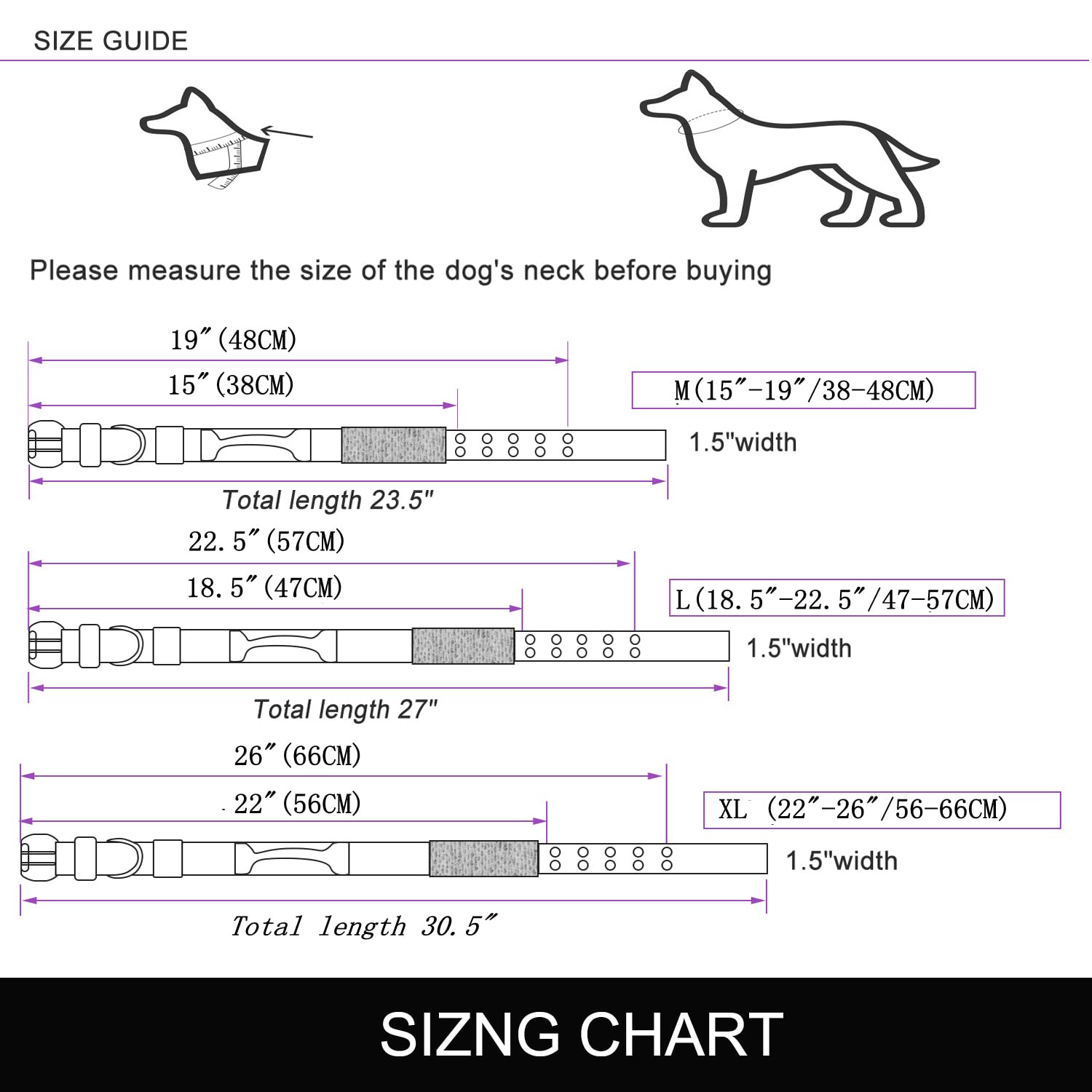 SIZE GUIDE

Please measure the size of the dog's neck before buying

19″(48CM)

15″(38CM)

M(15″-19″/38-48CM)

1.5"width

Total length 23.5"

22.5″(57CM)

18.5″(47CM)

L(18.5″-22.5″/47-57CM)

1.5"width

Total length 27"

26″(66CM)

22″(56CM)

XL (22″-26″/56-66CM)

1.5"width

Total length 30.5″

SIZNG CHART